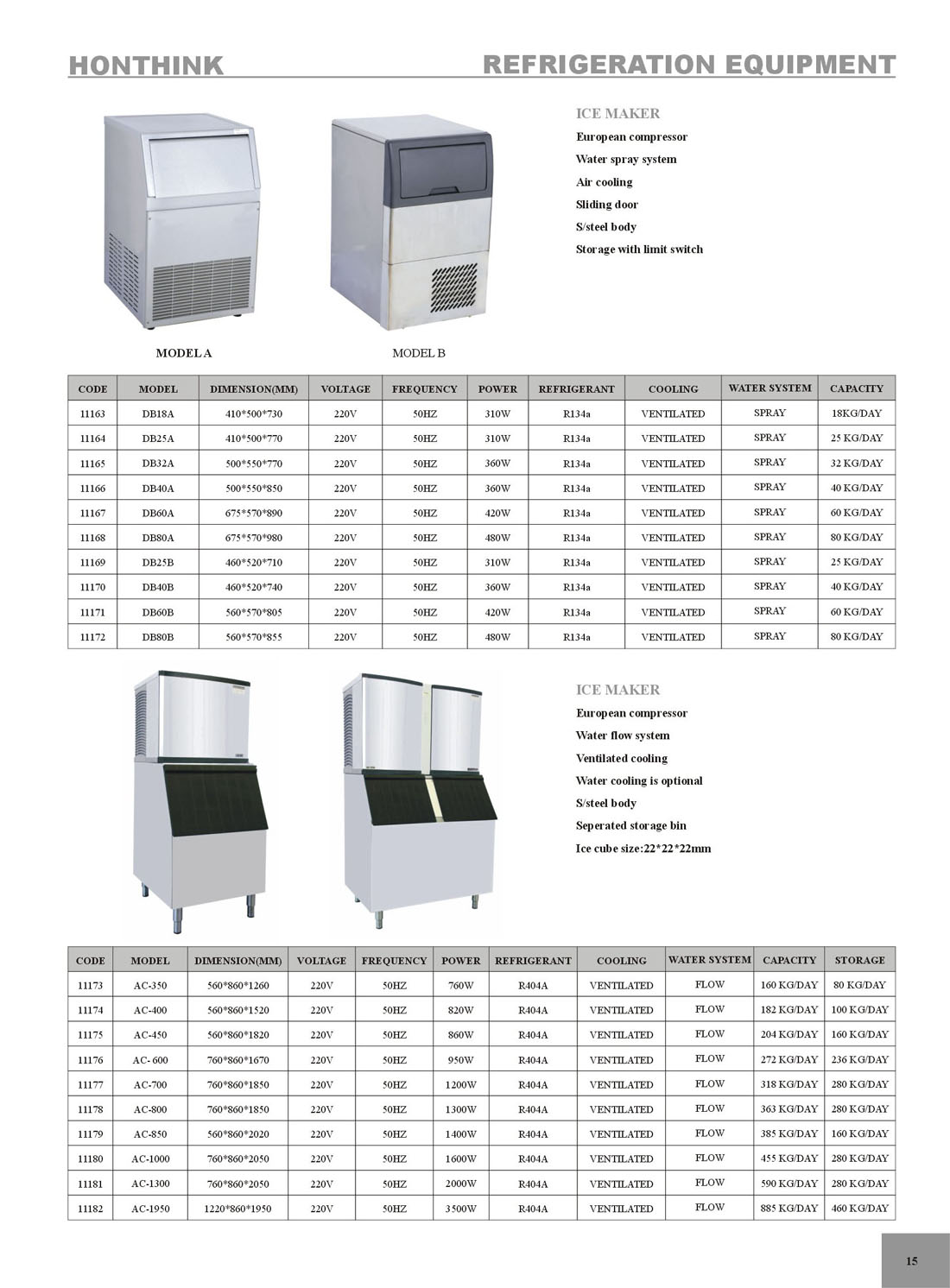 HONTHINK

REFRIGERATION EQUIPMENT

ICE MAKER
European compressor
Water spray system
Air cooling
Sliding door
S/steel body
Storage with limit switch

MODEL A

MODEL B

| CODE | MODEL | DIMENSION(MM) | VOLTAGE | FREQUENCY | POWER | REFRIGERANT | COOLING | WATER SYSTEM | CAPACITY |
|---|---|---|---|---|---|---|---|---|---|
| 11163 | DB18A | 410*500*730 | 220V | 50HZ | 310W | R134a | VENTILATED | SPRAY | 18KG/DAY |
| 11164 | DB25A | 410*500*770 | 220V | 50HZ | 310W | R134a | VENTILATED | SPRAY | 25 KG/DAY |
| 11165 | DB32A | 500*550*770 | 220V | 50HZ | 360W | R134a | VENTILATED | SPRAY | 32 KG/DAY |
| 11166 | DB40A | 500*550*850 | 220V | 50HZ | 360W | R134a | VENTILATED | SPRAY | 40 KG/DAY |
| 11167 | DB60A | 675*570*890 | 220V | 50HZ | 420W | R134a | VENTILATED | SPRAY | 60 KG/DAY |
| 11168 | DB80A | 675*570*980 | 220V | 50HZ | 480W | R134a | VENTILATED | SPRAY | 80 KG/DAY |
| 11169 | DB25B | 460*520*710 | 220V | 50HZ | 310W | R134a | VENTILATED | SPRAY | 25 KG/DAY |
| 11170 | DB40B | 460*520*740 | 220V | 50HZ | 360W | R134a | VENTILATED | SPRAY | 40 KG/DAY |
| 11171 | DB60B | 560*570*805 | 220V | 50HZ | 420W | R134a | VENTILATED | SPRAY | 60 KG/DAY |
| 11172 | DB80B | 560*570*855 | 220V | 50HZ | 480W | R134a | VENTILATED | SPRAY | 80 KG/DAY |

ICE MAKER
European compressor
Water flow system
Ventilated cooling
Water cooling is optional
S/steel body
Seperated storage bin
Ice cube size:22*22*22mm

| CODE | MODEL | DIMENSION(MM) | VOLTAGE | FREQUENCY | POWER | REFRIGERANT | COOLING | WATER SYSTEM | CAPACITY | STORAGE |
|---|---|---|---|---|---|---|---|---|---|---|
| 11173 | AC-350 | 560*860*1260 | 220V | 50HZ | 760W | R404A | VENTILATED | FLOW | 160 KG/DAY | 80 KG/DAY |
| 11174 | AC-400 | 560*860*1520 | 220V | 50HZ | 820W | R404A | VENTILATED | FLOW | 182 KG/DAY | 100 KG/DAY |
| 11175 | AC-450 | 560*860*1820 | 220V | 50HZ | 860W | R404A | VENTILATED | FLOW | 204 KG/DAY | 160 KG/DAY |
| 11176 | AC- 600 | 760*860*1670 | 220V | 50HZ | 950W | R404A | VENTILATED | FLOW | 272 KG/DAY | 236 KG/DAY |
| 11177 | AC-700 | 760*860*1850 | 220V | 50HZ | 1200W | R404A | VENTILATED | FLOW | 318 KG/DAY | 280 KG/DAY |
| 11178 | AC-800 | 760*860*1850 | 220V | 50HZ | 1300W | R404A | VENTILATED | FLOW | 363 KG/DAY | 280 KG/DAY |
| 11179 | AC-850 | 560*860*2020 | 220V | 50HZ | 1400W | R404A | VENTILATED | FLOW | 385 KG/DAY | 160 KG/DAY |
| 11180 | AC-1000 | 760*860*2050 | 220V | 50HZ | 1600W | R404A | VENTILATED | FLOW | 455 KG/DAY | 280 KG/DAY |
| 11181 | AC-1300 | 760*860*2050 | 220V | 50HZ | 2000W | R404A | VENTILATED | FLOW | 590 KG/DAY | 280 KG/DAY |
| 11182 | AC-1950 | 1220*860*1950 | 220V | 50HZ | 3500W | R404A | VENTILATED | FLOW | 885 KG/DAY | 460 KG/DAY |

15